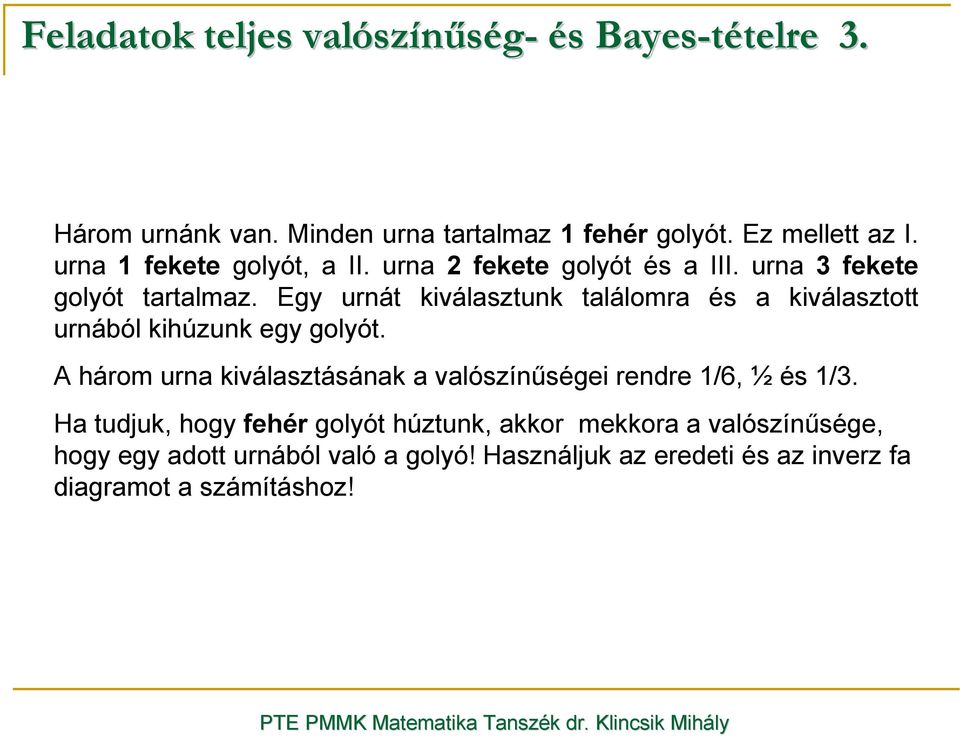 Feladatok teljes valószínűség- és Bayes-tételre 3.

Három urnánk van. Minden urna tartalmaz 1 fehér golyót. Ez mellett az I. urna 1 fekete golyót, a II. urna 2 fekete golyót és a III. urna 3 fekete golyót tartalmaz. Egy urnát kiválasztunk találomra és a kiválasztott urnából kihúzunk egy golyót.

A három urna kiválasztásának a valószínűségei rendre 1/6, ½ és 1/3.

Ha tudjuk, hogy fehér golyót húztunk, akkor mekkora a valószínűsége, hogy egy adott urnából való a golyó! Használjuk az eredeti és az inverz fa diagramot a számításhoz!

PTE PMMK Matematika Tanszék dr. Klincsik Mihály